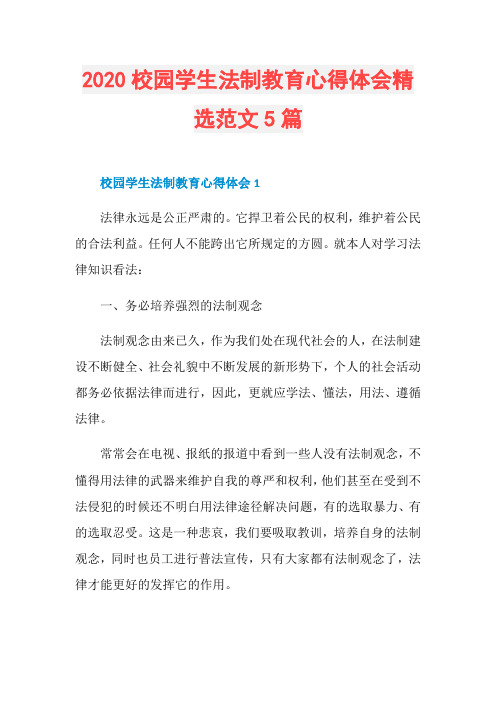 2020 校园学生法制教育心得体会精选范文 5 篇

校园学生法制教育心得体会 1

法律永远是公正严肃的。它捍卫着公民的权利，维护着公民的合法利益。任何人不能跨出它所规定的方圆。就本人对学习法律知识看法：

一、务必培养强烈的法制观念

法制观念由来已久，作为我们处在现代社会的人，在法制建设不断健全、社会礼貌中不断发展的新形势下，个人的社会活动都务必依据法律而进行，因此，更就应学法、懂法，用法、遵循法律。

常常会在电视、报纸的报道中看到一些人没有法制观念，不懂得用法律的武器来维护自我的尊严和权利，他们甚至在受到不法侵犯的时候还不明白用法律途径解决问题，有的选取暴力、有的选取忍受。这是一种悲哀，我们要吸取教训，培养自身的法制观念，同时也员工进行普法宣传，只有大家都有法制观念了，法律才能更好的发挥它的作用。